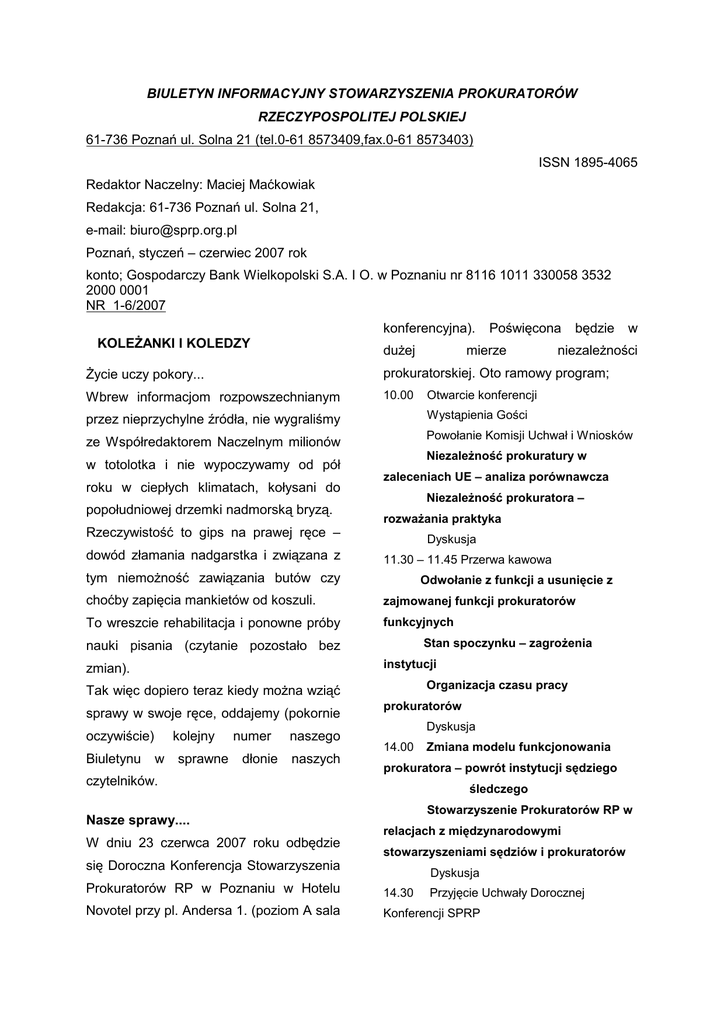 BIULETYN INFORMACYJNY STOWARZYSZENIA PROKURATORÓW RZECZYPOSPOLITEJ POLSKIEJ

61-736 Poznań ul. Solna 21 (tel.0-61 8573409,fax.0-61 8573403)

ISSN 1895-4065

Redaktor Naczelny: Maciej Maćkowiak

Redakcja: 61-736 Poznań ul. Solna 21,

e-mail: biuro@sprp.org.pl

Poznań, styczeń – czerwiec 2007 rok

konto; Gospodarczy Bank Wielkopolski S.A. I O. w Poznaniu nr 8116 1011 330058 3532 2000 0001

NR 1-6/2007

KOLEŻANKI I KOLEDZY

Życie uczy pokory...

Wbrew informacjom rozpowszechnianym przez nieprzychylne źródła, nie wygraliśmy ze Współredaktorem Naczelnym milionów w totolotka i nie wypoczywamy od pół roku w ciepłych klimatach, kołysani do popołudniowej drzemki nadmorską bryzą.

Rzeczywistość to gips na prawej ręce – dowód złamania nadgarstka i związana z tym niemożność zawiązania butów czy choćby zapięcia mankietów od koszuli.

To wreszcie rehabilitacja i ponowne próby nauki pisania (czytanie pozostało bez zmian).

Tak więc dopiero teraz kiedy można wziąć sprawy w swoje ręce, oddajemy (pokornie oczywiście) kolejny numer naszego Biuletynu w sprawne dłonie naszych czytelników.

Nasze sprawy....

W dniu 23 czerwca 2007 roku odbędzie się Doroczna Konferencja Stowarzyszenia Prokuratorów RP w Poznaniu w Hotelu Novotel przy pl. Andersa 1. (poziom A sala konferencyjna). Poświęcona będzie w dużej mierze niezależności prokuratorskiej. Oto ramowy program;

10.00 Otwarcie konferencji
Wystąpienia Gości
Powołanie Komisji Uchwał i Wniosków
Niezależność prokuratury w zaleceniach UE – analiza porównawcza
Niezależność prokuratora – rozważania praktyka
Dyskusja
11.30 – 11.45 Przerwa kawowa
Odwołanie z funkcji a usunięcie z zajmowanej funkcji prokuratorów funkcyjnych
Stan spoczynku – zagrożenia instytucji
Organizacja czasu pracy prokuratorów
Dyskusja
14.00 Zmiana modelu funkcjonowania prokuratora – powrót instytucji sędziego śledczego
Stowarzyszenie Prokuratorów RP w relacjach z międzynarodowymi stowarzyszeniami sędziów i prokuratorów
Dyskusja
14.30 Przyjęcie Uchwały Dorocznej Konferencji SPRP